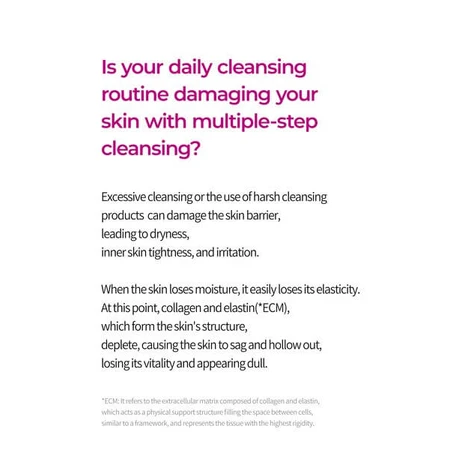 Is your daily cleansing routine damaging your skin with multiple-step cleansing?

Excessive cleansing or the use of harsh cleansing products can damage the skin barrier, leading to dryness, inner skin tightness, and irritation.

When the skin loses moisture, it easily loses its elasticity. At this point, collagen and elastin(*ECM), which form the skin's structure, deplete, causing the skin to sag and hollow out, losing its vitality and appearing dull.

*ECM: It refers to the extracellular matrix composed of collagen and elastin, which acts as a physical support structure filling the space between cells, similar to a framework, and represents the tissue with the highest rigidity.